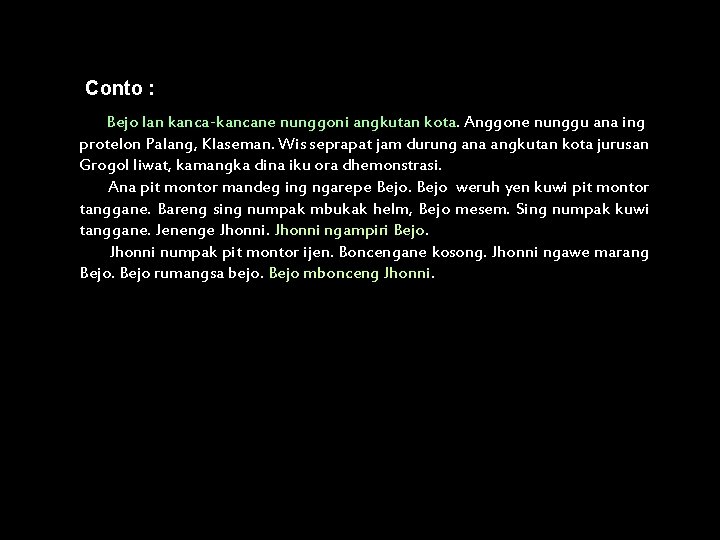 Conto :

Bejo lan kanca-kancane nunggoni angkutan kota. Anggone nunggu ana ing protelon Palang, Klaseman. Wis seprapat jam durung ana angkutan kota jurusan Grogol liwat, kamangka dina iku ora dhemonstrasi.

Ana pit montor mandeg ing ngarepe Bejo. Bejo weruh yen kuwi pit montor tanggane. Bareng sing numpak mbukak helm, Bejo mesem. Sing numpak kuwi tanggane. Jenenge Jhonni. Jhonni ngampiri Bejo.

Jhonni numpak pit montor ijen. Boncengane kosong. Jhonni ngawe marang Bejo. Bejo rumangsa bejo. Bejo mbonceng Jhonni.